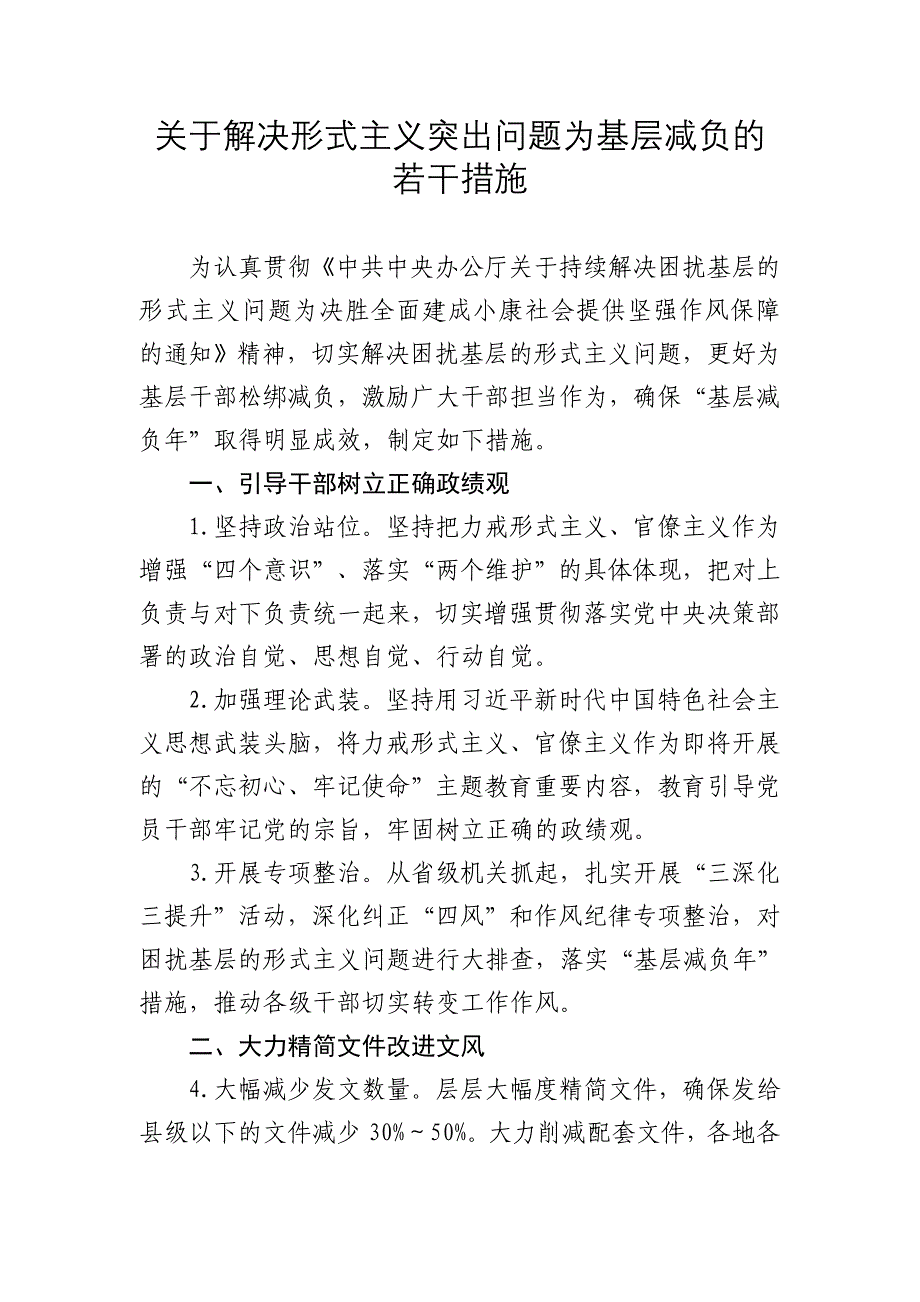 关于解决形式主义突出问题为基层减负的若干措施

为认真贯彻《中共中央办公厅关于持续解决困扰基层的形式主义问题为决胜全面建成小康社会提供坚强作风保障的通知》精神，切实解决困扰基层的形式主义问题，更好为基层干部松绑减负，激励广大干部担当作为，确保“基层减负年”取得明显成效，制定如下措施。

一、引导干部树立正确政绩观

1.坚持政治站位。坚持把力戒形式主义、官僚主义作为增强“四个意识”、落实“两个维护”的具体体现，把对上负责与对下负责统一起来，切实增强贯彻落实党中央决策部署的政治自觉、思想自觉、行动自觉。

2.加强理论武装。坚持用习近平新时代中国特色社会主义思想武装头脑，将力戒形式主义、官僚主义作为即将开展的“不忘初心、牢记使命”主题教育重要内容，教育引导党员干部牢记党的宗旨，牢固树立正确的政绩观。

3.开展专项整治。从省级机关抓起，扎实开展“三深化三提升”活动，深化纠正“四风”和作风纪律专项整治，对困扰基层的形式主义问题进行大排查，落实“基层减负年”措施，推动各级干部切实转变工作作风。

二、大力精简文件改进文风

4.大幅减少发文数量。层层大幅度精简文件，确保发给县级以下的文件减少 30%～50%。大力削减配套文件，各地各